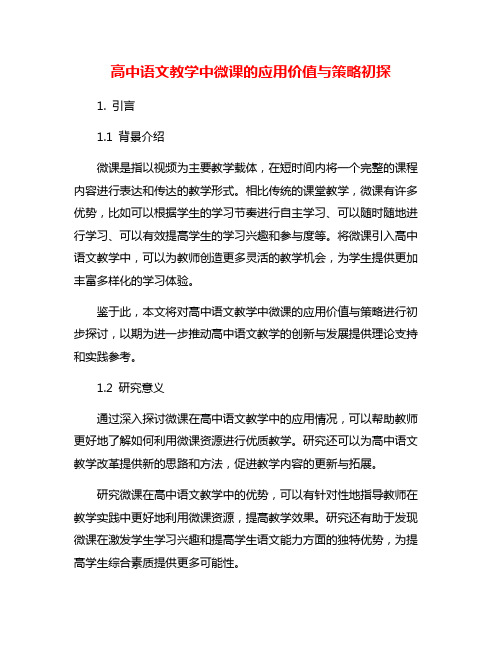 高中语文教学中微课的应用价值与策略初探

1. 引言

1.1 背景介绍

微课是指以视频为主要教学载体，在短时间内将一个完整的课程内容进行表达和传达的教学形式。相比传统的课堂教学，微课有许多优势，比如可以根据学生的学习节奏进行自主学习、可以随时随地进行学习、可以有效提高学生的学习兴趣和参与度等。将微课引入高中语文教学中，可以为教师创造更多灵活的教学机会，为学生提供更加丰富多样化的学习体验。

鉴于此，本文将对高中语文教学中微课的应用价值与策略进行初步探讨，以期为进一步推动高中语文教学的创新与发展提供理论支持和实践参考。

1.2 研究意义

通过深入探讨微课在高中语文教学中的应用情况，可以帮助教师更好地了解如何利用微课资源进行优质教学。研究还可以为高中语文教学改革提供新的思路和方法，促进教学内容的更新与拓展。

研究微课在高中语文教学中的优势，可以有针对性地指导教师在教学实践中更好地利用微课资源，提高教学效果。研究还有助于发现微课在激发学生学习兴趣和提高学生语文能力方面的独特优势，为提高学生综合素质提供更多可能性。